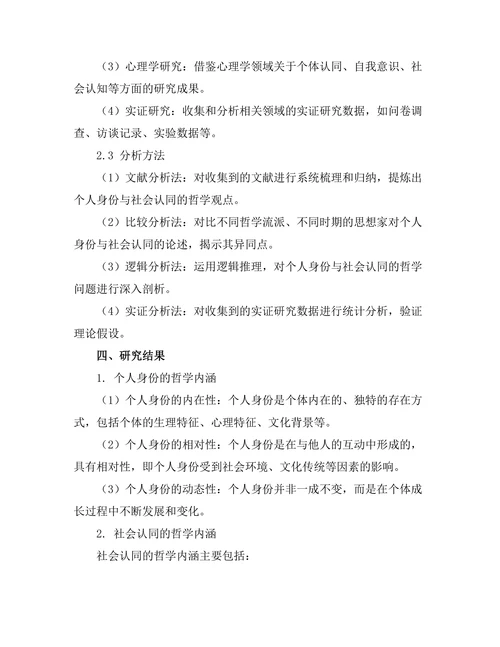 （3）心理学研究：借鉴心理学领域关于个体认同、自我意识、社会认知等方面的研究成果。

（4）实证研究：收集和分析相关领域的实证研究数据，如问卷调查、访谈记录、实验数据等。

2.3 分析方法

（1）文献分析法：对收集到的文献进行系统梳理和归纳，提炼出个人身份与社会认同的哲学观点。

（2）比较分析法：对比不同哲学流派、不同时期的思想家对个人身份与社会认同的论述，揭示其异同点。

（3）逻辑分析法：运用逻辑推理，对个人身份与社会认同的哲学问题进行深入剖析。

（4）实证分析法：对收集到的实证研究数据进行统计分析，验证理论假设。

四、研究结果

1. 个人身份的哲学内涵

（1）个人身份的内在性：个人身份是个体内在的、独特的存在方式，包括个体的生理特征、心理特征、文化背景等。

（2）个人身份的相对性：个人身份是在与他人的互动中形成的，具有相对性，即个人身份受到社会环境、文化传统等因素的影响。

（3）个人身份的动态性：个人身份并非一成不变，而是在个体成长过程中不断发展和变化。

2. 社会认同的哲学内涵

社会认同的哲学内涵主要包括：